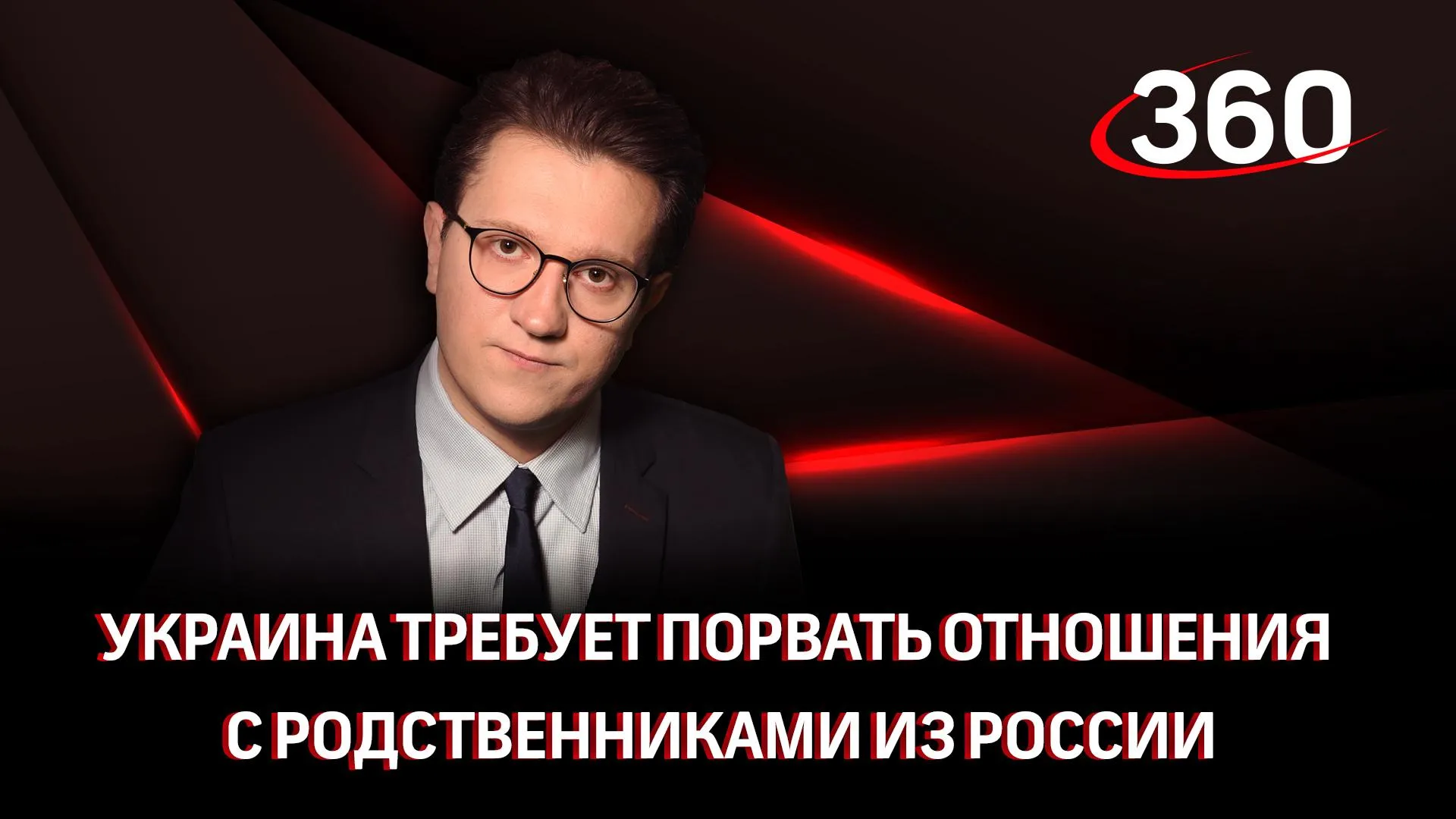 360

УКРАИНА ТРЕБУЕТ ПОРВАТЬ ОТНОШЕНИЯ С РОДСТВЕННИКАМИ ИЗ РОССИИ